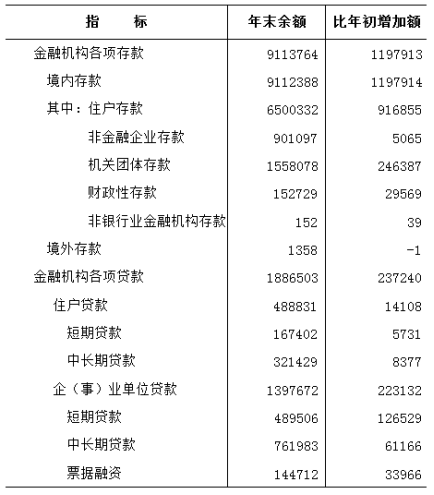 | 指　　标 | 年末余额 | 比年初增加额 |
|---|---|---|
| 金融机构各项存款 | 9113764 | 1197913 |
| 境内存款 | 9112388 | 1197914 |
| 其中：住户存款 | 6500332 | 916855 |
| 非金融企业存款 | 901097 | 5065 |
| 机关团体存款 | 1558078 | 246387 |
| 财政性存款 | 152729 | 29569 |
| 非银行业金融机构存款 | 152 | 39 |
| 境外存款 | 1358 | -1 |
| 金融机构各项贷款 | 1886503 | 237240 |
| 住户贷款 | 488831 | 14108 |
| 短期贷款 | 167402 | 5731 |
| 中长期贷款 | 321429 | 8377 |
| 企（事）业单位贷款 | 1397672 | 223132 |
| 短期贷款 | 489506 | 126529 |
| 中长期贷款 | 761983 | 61166 |
| 票据融资 | 144712 | 33966 |